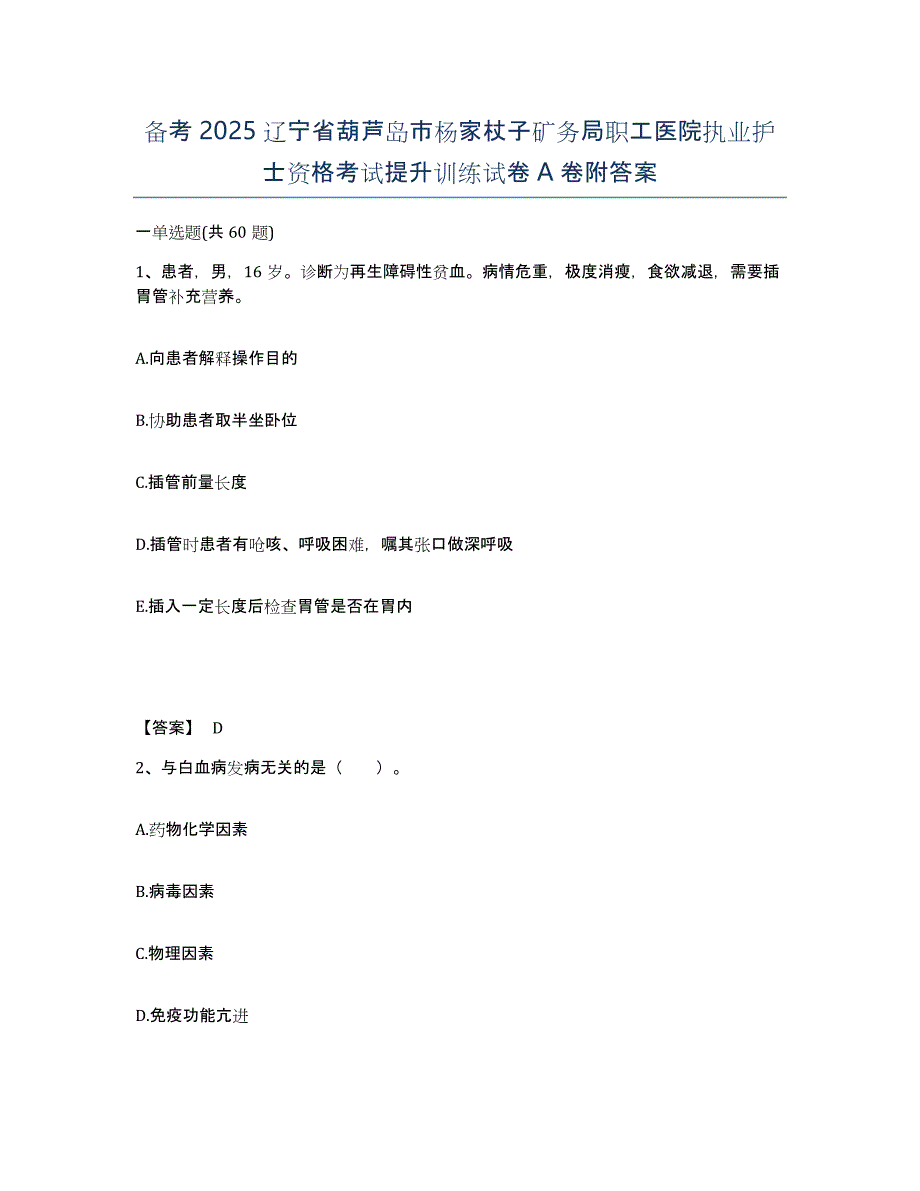 备考 2025 辽宁省葫芦岛市杨家杖子矿务局职工医院执业护士资格考试提升训练试卷 A 卷附答案

一单选题(共 60 题)

1、患者，男，16 岁。诊断为再生障碍性贫血。病情危重，极度消瘦，食欲减退，需要插胃管补充营养。

A.向患者解释操作目的

B.协助患者取半坐卧位

C.插管前量长度

D.插管时患者有呛咳、呼吸困难，嘱其张口做深呼吸

E.插入一定长度后检查胃管是否在胃内

【答案】 D

2、与白血病发病无关的是（ ）。

A.药物化学因素

B.病毒因素

C.物理因素

D.免疫功能亢进